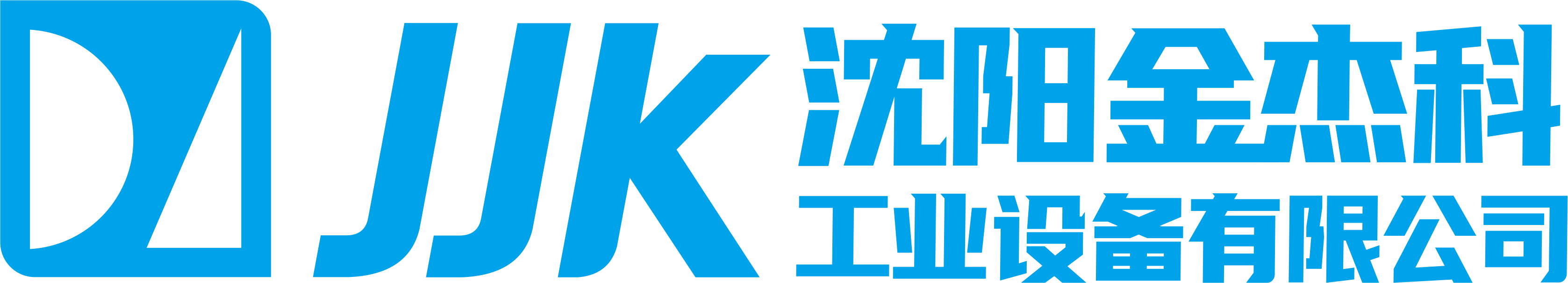 JJK
沈阳金杰科
工业设备有限公司